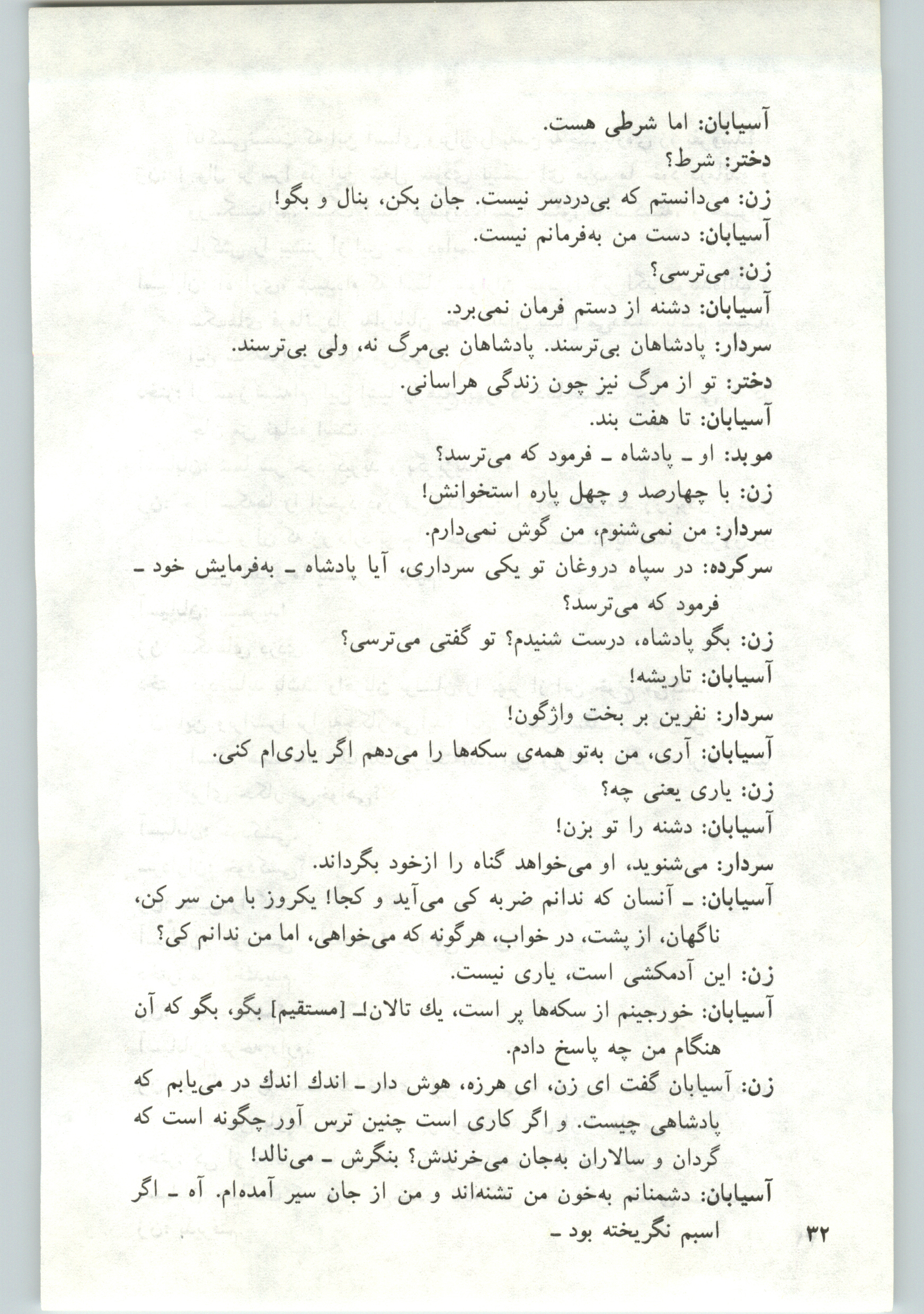 آسیابان: اما شرطی هست.
دختر: شرط؟
زن: می‌دانستم که بی‌دردسر نیست. جان بکن، بنال و بگو!
آسیابان: دست من به‌فرمانم نیست.
زن: می‌ترسی؟
آسیابان: دشنه از دستم فرمان نمی‌برد.
سردار: پادشاهان بی‌ترسند. پادشاهان بی‌مرگ نه، ولی بی‌ترسند.
دختر: تو از مرگ نیز چون زندگی هراسانی.
آسیابان: تا هفت بند.
موبد: او ـ پادشاه ـ فرمود که می‌ترسد؟
زن: با چهارصد و چهل پاره استخوانش!
سردار: من نمی‌شنوم، من گوش نمی‌دارم.
سرکرده: در سپاه دروغان تو یکی سرداری، آیا پادشاه ـ به‌فرمایش خود ـ فرمود که می‌ترسد؟
زن: بگو پادشاه، درست شنیدم؟ تو گفتی می‌ترسی؟
آسیابان: تاریشه!
سردار: نفرین بر بخت واژگون!
آسیابان: آری، من به‌تو همه‌ی سکه‌ها را می‌دهم اگر یاری‌ام کنی.
زن: یاری یعنی چه؟
آسیابان: دشنه را تو بزن!
سردار: می‌شنوید، او می‌خواهد گناه را ازخود بگرداند.
آسیابان: ـ آنسان که ندانم ضربه کی می‌آید و کجا! یکروز با من سر کن، ناگهان، از پشت، در خواب، هرگونه که می‌خواهی، اما من ندانم کی؟
زن: این آدمکشی است، یاری نیست.
آسیابان: خورجینم از سکه‌ها پر است، یك تالان‌ـ [مستقیم] بگو، بگو که آن هنگام من چه پاسخ دادم.
زن: آسیابان گفت ای زن، ای هرزه، هوش دار ـ اندك اندك در می‌یابم که پادشاهی چیست. و اگر کاری است چنین ترس آور چگونه است که گردان و سالاران به‌جان می‌خرندش؟ بنگرش ـ می‌نالد!
آسیابان: دشمنانم به‌خون من تشنه‌اند و من از جان سیر آمده‌ام. آه ـ اگر اسبم نگریخته بود ـ

۳۲